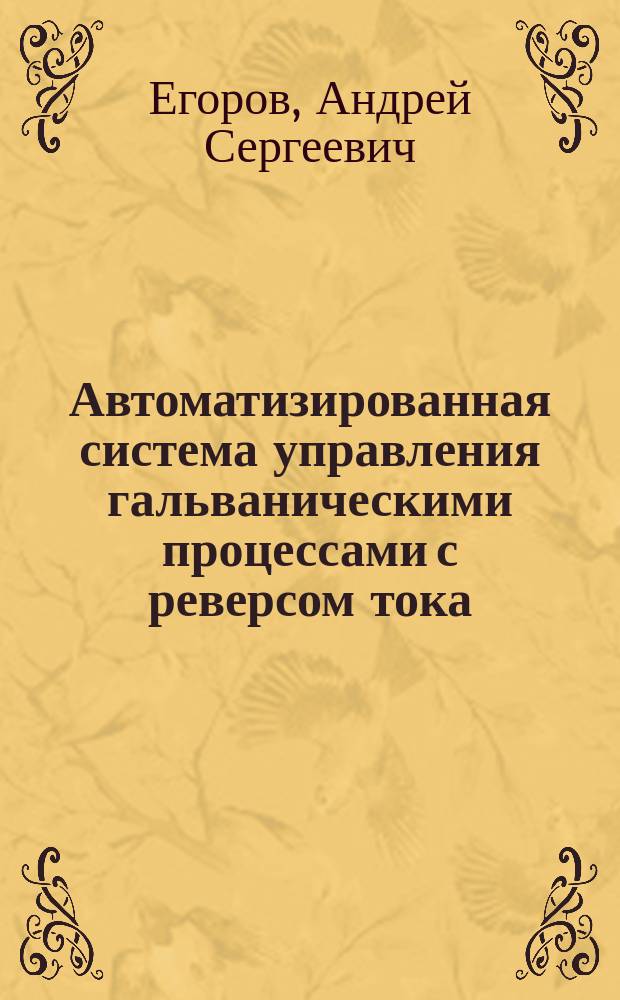 Егоров, Андрей Сергеевич

Автоматизированная система управления гальваническими процессами с реверсом тока